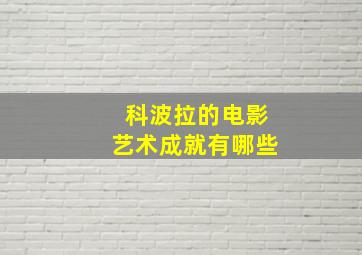 科波拉的电影
艺术成就有哪些